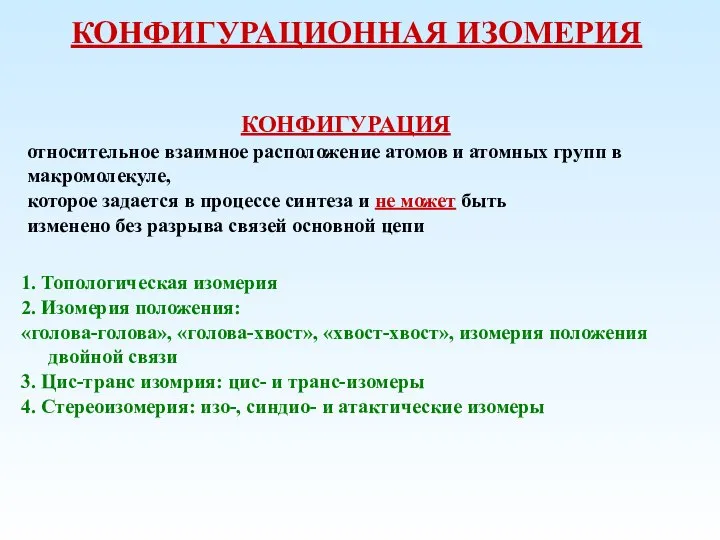 КОНФИГУРАЦИОННАЯ ИЗОМЕРИЯ

КОНФИГУРАЦИЯ

относительное взаимное расположение атомов и атомных групп в макромолекуле,
которое задается в процессе синтеза и не может быть изменено без разрыва связей основной цепи

1. Топологическая изомерия
2. Изомерия положения:
«голова-голова», «голова-хвост», «хвост-хвост», изомерия положения двойной связи
3. Цис-транс изомрия: цис- и транс-изомеры
4. Стереоизомерия: изо-, синдио- и атактические изомеры